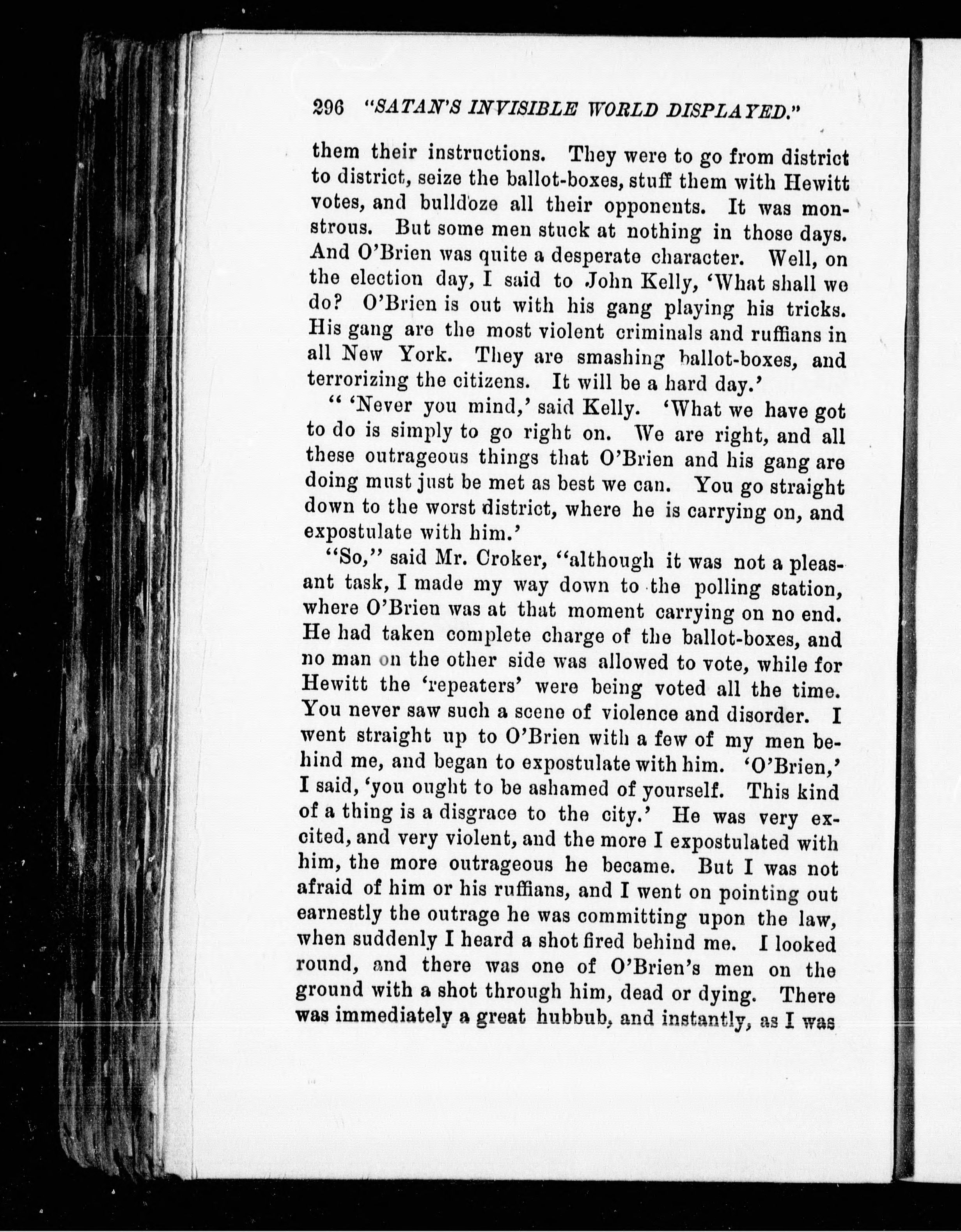 296 "SATAN'S INVISIBLE WORLD DISPLAYED."

them their instructions. They were to go from district to district, seize the ballot-boxes, stuff them with Hewitt votes, and bulldoze all their opponents. It was monstrous. But some men stuck at nothing in those days. And O'Brien was quite a desperate character. Well, on the election day, I said to John Kelly, 'What shall we do? O'Brien is out with his gang playing his tricks. His gang are the most violent criminals and ruffians in all New York. They are smashing ballot-boxes, and terrorizing the citizens. It will be a hard day.'

" 'Never you mind,' said Kelly. 'What we have got to do is simply to go right on. We are right, and all these outrageous things that O'Brien and his gang are doing must just be met as best we can. You go straight down to the worst district, where he is carrying on, and expostulate with him.'

"So," said Mr. Croker, "although it was not a pleasant task, I made my way down to the polling station, where O'Brien was at that moment carrying on no end. He had taken complete charge of the ballot-boxes, and no man on the other side was allowed to vote, while for Hewitt the 'repeaters' were being voted all the time. You never saw such a scene of violence and disorder. I went straight up to O'Brien with a few of my men behind me, and began to expostulate with him. 'O'Brien,' I said, 'you ought to be ashamed of yourself. This kind of a thing is a disgrace to the city.' He was very excited, and very violent, and the more I expostulated with him, the more outrageous he became. But I was not afraid of him or his ruffians, and I went on pointing out earnestly the outrage he was committing upon the law, when suddenly I heard a shot fired behind me. I looked round, and there was one of O'Brien's men on the ground with a shot through him, dead or dying. There was immediately a great hubbub, and instantly, as I was